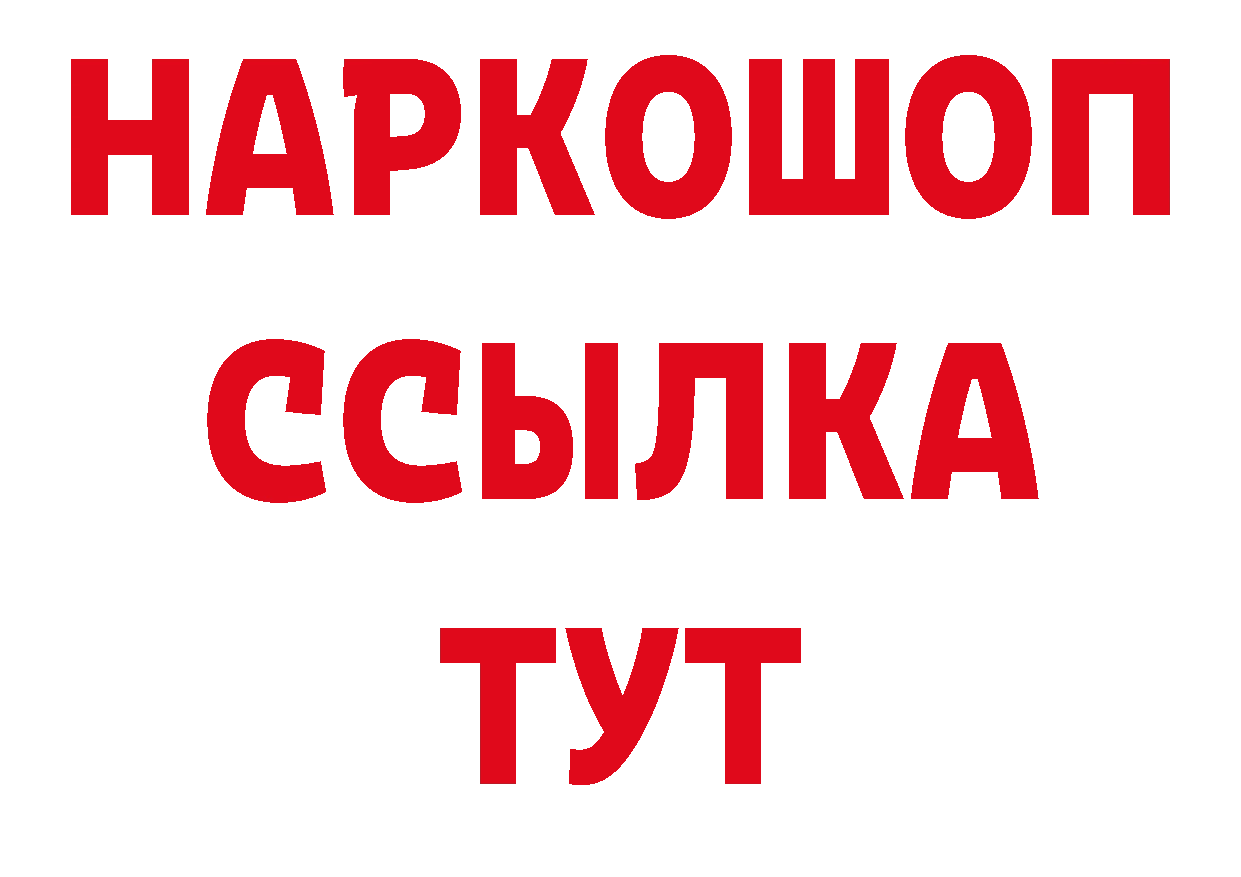 НАРКОШОП
ССЫЛКА
ТУТ